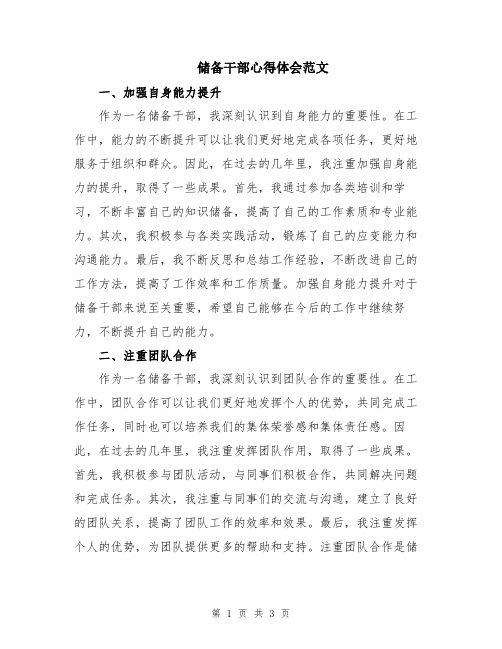 储备干部心得体会范文

一、加强自身能力提升

作为一名储备干部，我深刻认识到自身能力的重要性。在工作中，能力的不断提升可以让我们更好地完成各项任务，更好地服务于组织和群众。因此，在过去的几年里，我注重加强自身能力的提升，取得了一些成果。首先，我通过参加各类培训和学习，不断丰富自己的知识储备，提高了自己的工作素质和专业能力。其次，我积极参与各类实践活动，锻炼了自己的应变能力和沟通能力。最后，我不断反思和总结工作经验，不断改进自己的工作方法，提高了工作效率和工作质量。加强自身能力提升对于储备干部来说至关重要，希望自己能够在今后的工作中继续努力，不断提升自己的能力。

二、注重团队合作

作为一名储备干部，我深刻认识到团队合作的重要性。在工作中，团队合作可以让我们更好地发挥个人的优势，共同完成工作任务，同时也可以培养我们的集体荣誉感和集体责任感。因此，在过去的几年里，我注重发挥团队作用，取得了一些成果。首先，我积极参与团队活动，与同事们积极合作，共同解决问题和完成任务。其次，我注重与同事们的交流与沟通，建立了良好的团队关系，提高了团队工作的效率和效果。最后，我注重发挥个人的优势，为团队提供更多的帮助和支持。注重团队合作是储

第 1 页 共 3 页